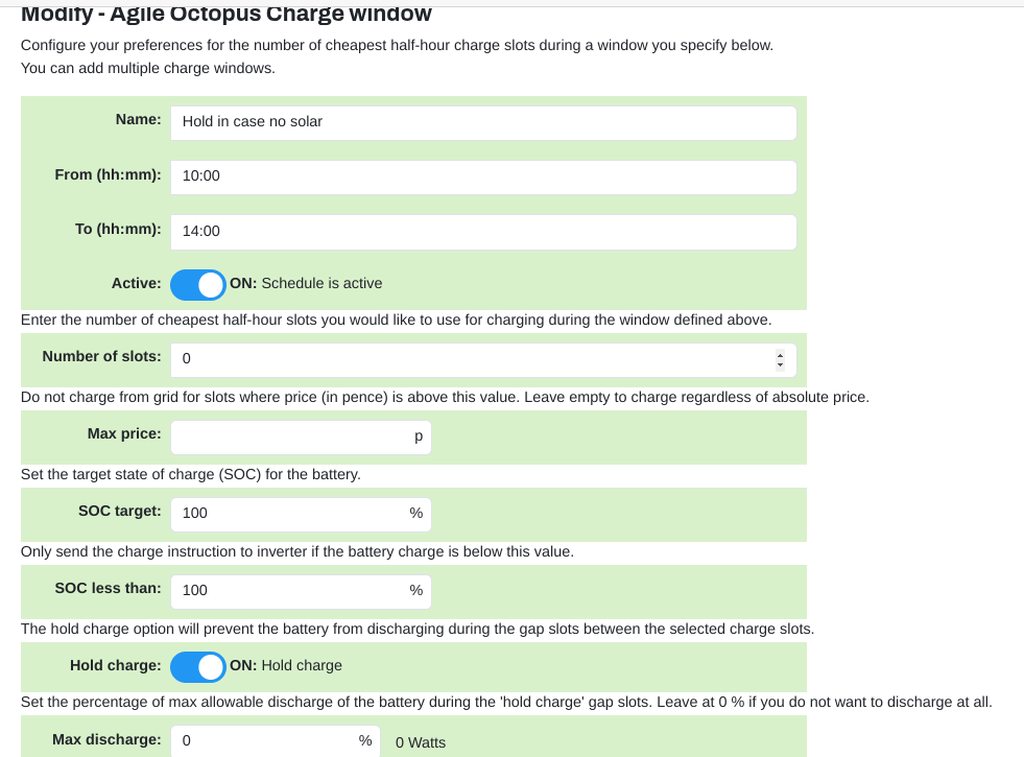 Modify - Agile Octopus Charge window

Configure your preferences for the number of cheapest half-hour charge slots during a window you specify below.
You can add multiple charge windows.

Name: Hold in case no solar

From (hh:mm): 10:00

To (hh:mm): 14:00

Active: ON: Schedule is active

Enter the number of cheapest half-hour slots you would like to use for charging during the window defined above.

Number of slots: 0

Do not charge from grid for slots where price (in pence) is above this value. Leave empty to charge regardless of absolute price.

Max price: p

Set the target state of charge (SOC) for the battery.

SOC target: 100 %

Only send the charge instruction to inverter if the battery charge is below this value.

SOC less than: 100 %

The hold charge option will prevent the battery from discharging during the gap slots between the selected charge slots.

Hold charge: ON: Hold charge

Set the percentage of max allowable discharge of the battery during the 'hold charge' gap slots. Leave at 0 % if you do not want to discharge at all.

Max discharge: 0 % 0 Watts